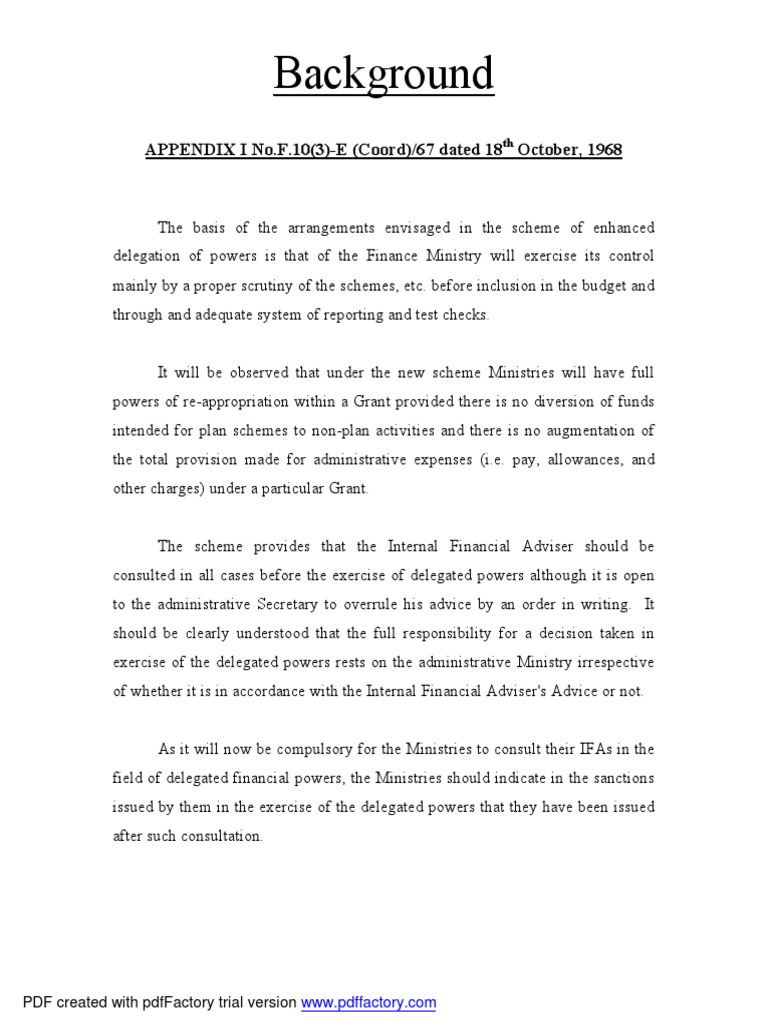 Background

APPENDIX I No.F.10(3)-E (Coord)/67 dated 18$^{th}$ October, 1968

The basis of the arrangements envisaged in the scheme of enhanced delegation of powers is that of the Finance Ministry will exercise its control mainly by a proper scrutiny of the schemes, etc. before inclusion in the budget and through and adequate system of reporting and test checks.

It will be observed that under the new scheme Ministries will have full powers of re-appropriation within a Grant provided there is no diversion of funds intended for plan schemes to non-plan activities and there is no augmentation of the total provision made for administrative expenses (i.e. pay, allowances, and other charges) under a particular Grant.

The scheme provides that the Internal Financial Adviser should be consulted in all cases before the exercise of delegated powers although it is open to the administrative Secretary to overrule his advice by an order in writing. It should be clearly understood that the full responsibility for a decision taken in exercise of the delegated powers rests on the administrative Ministry irrespective of whether it is in accordance with the Internal Financial Adviser's Advice or not.

As it will now be compulsory for the Ministries to consult their IFAs in the field of delegated financial powers, the Ministries should indicate in the sanctions issued by them in the exercise of the delegated powers that they have been issued after such consultation.

PDF created with pdfFactory trial version www.pdffactory.com